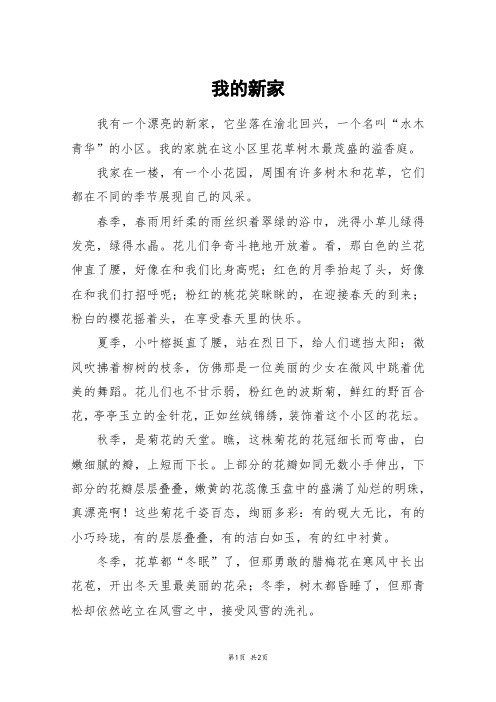 我的新家

我有一个漂亮的新家，它坐落在渝北回兴，一个名叫“水木青华”的小区。我的家就在这小区里花草树木最茂盛的溢香庭。

我家在一楼，有一个小花园，周围有许多树木和花草，它们都在不同的季节展现自己的风采。

春季，春雨用纤柔的雨丝织着翠绿的浴巾，洗得小草儿绿得发亮，绿得水晶。花儿们争奇斗艳地开放着。看，那白色的兰花伸直了腰，好像在和我们比身高呢；红色的月季抬起了头，好像在和我们打招呼呢；粉红的桃花笑眯眯的，在迎接春天的到来；粉白的樱花摇着头，在享受春天里的快乐。

夏季，小叶榕挺直了腰，站在烈日下，给人们遮挡太阳；微风吹拂着柳树的枝条，仿佛那是一位美丽的少女在微风中跳着优美的舞蹈。花儿们也不甘示弱，粉红色的波斯菊，鲜红的野百合花，亭亭玉立的金针花，正如丝绒锦绣，装饰着这个小区的花坛。

秋季，是菊花的天堂。瞧，这株菊花的花冠细长而弯曲，白嫩细腻的瓣，上短而下长。上部分的花瓣如同无数小手伸出，下部分的花瓣层层叠叠，嫩黄的花蕊像玉盘中的盛满了灿烂的明珠，真漂亮啊！这些菊花千姿百态，绚丽多彩：有的硕大无比，有的小巧玲珑，有的层层叠叠，有的洁白如玉，有的红中衬黄。

冬季，花草都“冬眠”了，但那勇敢的腊梅花在寒风中长出花苞，开出冬天里最美丽的花朵；冬季，树木都昏睡了，但那青松却依然屹立在风雪之中，接受风雪的洗礼。

第1页 共2页